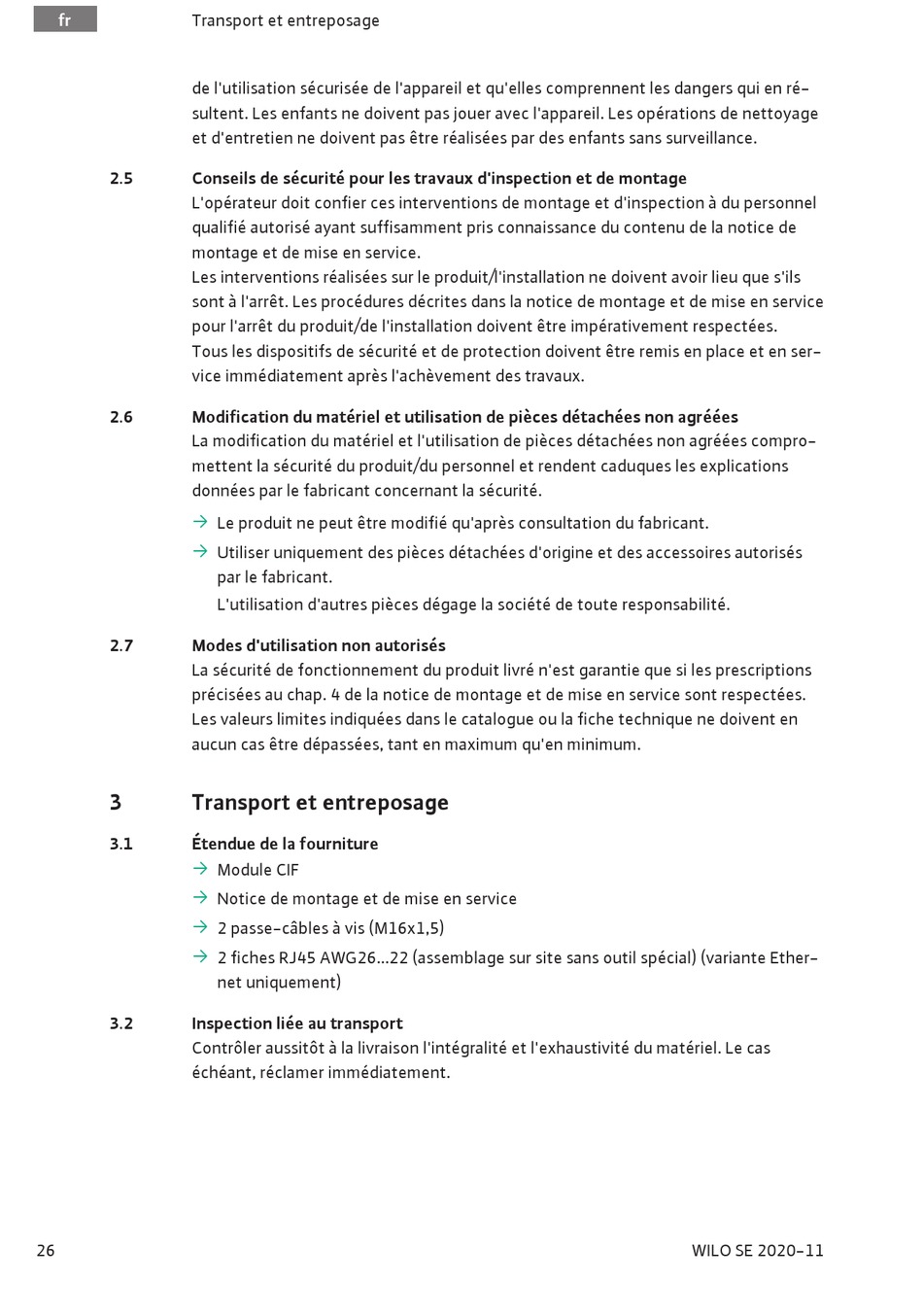 fr

Transport et entreposage

de l'utilisation sécurisée de l'appareil et qu'elles comprennent les dangers qui en résultent. Les enfants ne doivent pas jouer avec l'appareil. Les opérations de nettoyage et d'entretien ne doivent pas être réalisées par des enfants sans surveillance.

2.5 Conseils de sécurité pour les travaux d'inspection et de montage
L'opérateur doit confier ces interventions de montage et d'inspection à du personnel qualifié autorisé ayant suffisamment pris connaissance du contenu de la notice de montage et de mise en service.
Les interventions réalisées sur le produit/l'installation ne doivent avoir lieu que s'ils sont à l'arrêt. Les procédures décrites dans la notice de montage et de mise en service pour l'arrêt du produit/de l'installation doivent être impérativement respectées.
Tous les dispositifs de sécurité et de protection doivent être remis en place et en service immédiatement après l'achèvement des travaux.

2.6 Modification du matériel et utilisation de pièces détachées non agréées
La modification du matériel et l'utilisation de pièces détachées non agréées compromettent la sécurité du produit/du personnel et rendent caduques les explications données par le fabricant concernant la sécurité.
→ Le produit ne peut être modifié qu'après consultation du fabricant.
→ Utiliser uniquement des pièces détachées d'origine et des accessoires autorisés par le fabricant.
L'utilisation d'autres pièces dégage la société de toute responsabilité.

2.7 Modes d'utilisation non autorisés
La sécurité de fonctionnement du produit livré n'est garantie que si les prescriptions précisées au chap. 4 de la notice de montage et de mise en service sont respectées. Les valeurs limites indiquées dans le catalogue ou la fiche technique ne doivent en aucun cas être dépassées, tant en maximum qu'en minimum.

3 Transport et entreposage

3.1 Étendue de la fourniture
→ Module CIF
→ Notice de montage et de mise en service
→ 2 passe-câbles à vis (M16x1,5)
→ 2 fiches RJ45 AWG26...22 (assemblage sur site sans outil spécial) (variante Ethernet uniquement)

3.2 Inspection liée au transport
Contrôler aussitôt à la livraison l'intégralité et l'exhaustivité du matériel. Le cas échéant, réclamer immédiatement.

26

WILO SE 2020-11